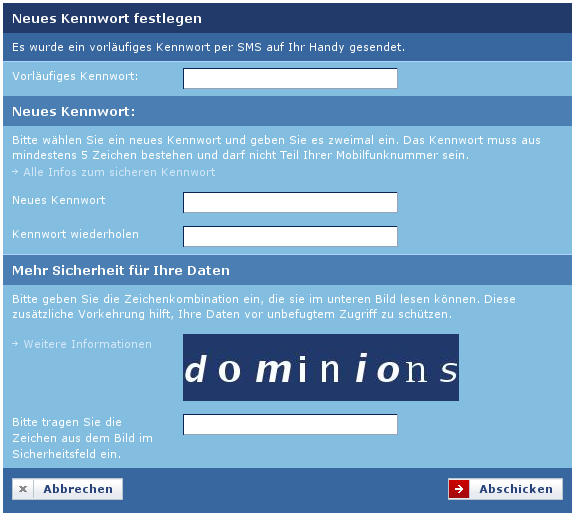 Neues Kennwort festlegen

Es wurde ein vorläufiges Kennwort per SMS auf Ihr Handy gesendet.

Vorläufiges Kennwort:

Neues Kennwort:

Bitte wählen Sie ein neues Kennwort und geben Sie es zweimal ein. Das Kennwort muss aus mindestens 5 Zeichen bestehen und darf nicht Teil Ihrer Mobilfunknummer sein.

→ Alle Infos zum sicheren Kennwort

Neues Kennwort

Kennwort wiederholen

Mehr Sicherheit für Ihre Daten

Bitte geben Sie die Zeichenkombination ein, die sie im unteren Bild lesen können. Diese zusätzliche Vorkehrung hilft, Ihre Daten vor unbefugtem Zugriff zu schützen.

→ Weitere Informationen

dominions

Bitte tragen Sie die Zeichen aus dem Bild im Sicherheitsfeld ein.

Abbrechen

Abschicken